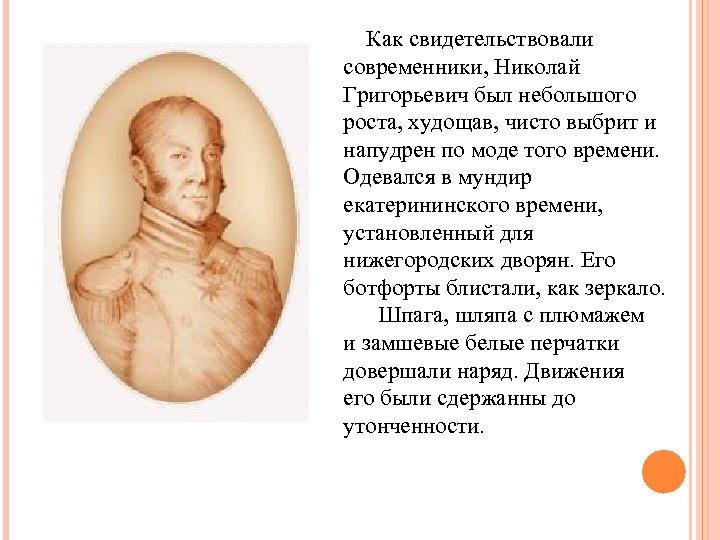 Как свидетельствовали современники, Николай Григорьевич был небольшого роста, худощав, чисто выбрит и напудрен по моде того времени. Одевался в мундир екатерининского времени, установленный для нижегородских дворян. Его ботфорты блистали, как зеркало.

Шпага, шляпа с плюмажем и замшевые белые перчатки довершали наряд. Движения его были сдержанны до утонченности.